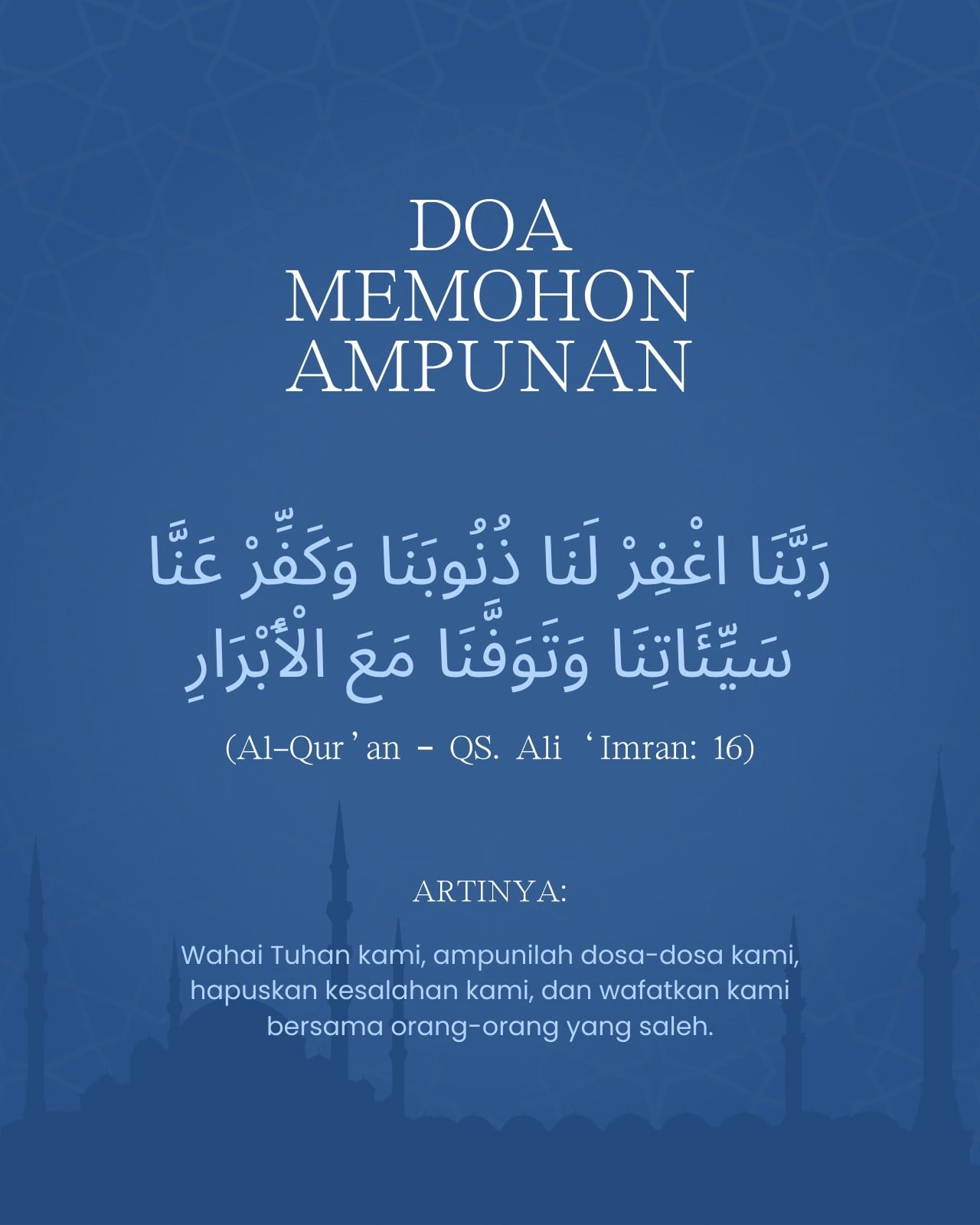 DOA
MEMOHON
AMPUNAN

رَبَّنَا اغْفِرْ لَنَا ذُنُوبَنَا وَكَفِّرْ عَنَّا سَيِّئَاتِنَا وَتَوَفَّنَا مَعَ الْأَبْرَارِ

(Al-Qur'an - QS. Ali 'Imran: 16)

ARTINYA:

Wahai Tuhan kami, ampunilah dosa-dosa kami, hapuskan kesalahan kami, dan wafatkan kami bersama orang-orang yang saleh.